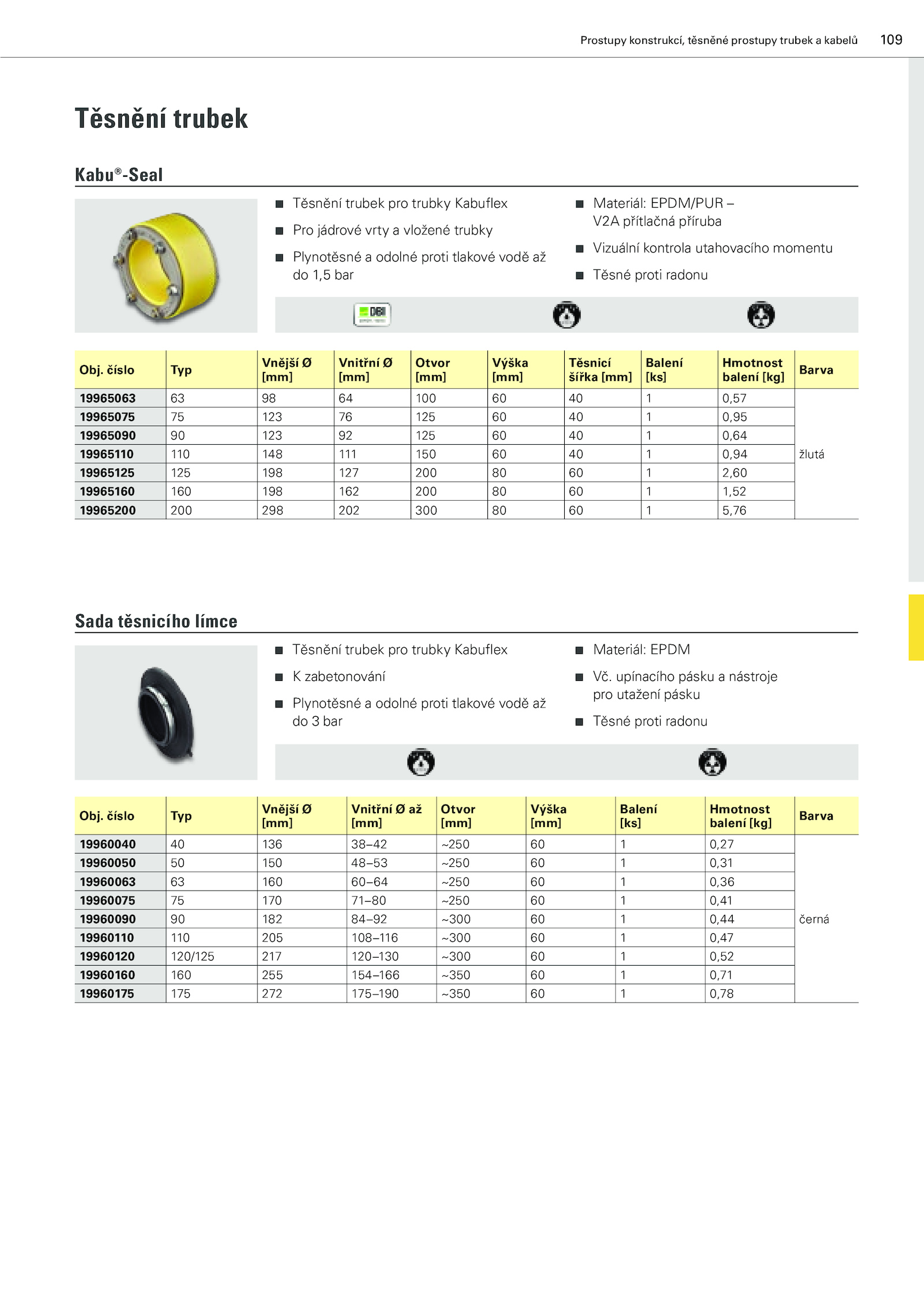 Prostupy konstrukcí, těsněné prostupy trubek a kabelů 109

Těsnění trubek

Kabu®-Seal

■ Těsnění trubek pro trubky Kabuflex
■ Pro jádrové vrty a vložené trubky
■ Plynotěsné a odolné proti tlakové vodě až do 1,5 bar
■ Materiál: EPDM/PUR – V2A přítlačná příruba
■ Vizuální kontrola utahovacího momentu
■ Těsné proti radonu

DBI

| Obj. číslo | Typ | Vnější Ø [mm] | Vnitřní Ø [mm] | Otvor [mm] | Výška [mm] | Těsnicí šířka [mm] | Balení [ks] | Hmotnost balení [kg] | Barva |
|---|---|---|---|---|---|---|---|---|---|
| 19965063 | 63 | 98 | 64 | 100 | 60 | 40 | 1 | 0,57 | žlutá |
| 19965075 | 75 | 123 | 76 | 125 | 60 | 40 | 1 | 0,95 | |
| 19965090 | 90 | 123 | 92 | 125 | 60 | 40 | 1 | 0,64 | |
| 19965110 | 110 | 148 | 111 | 150 | 60 | 40 | 1 | 0,94 | |
| 19965125 | 125 | 198 | 127 | 200 | 80 | 60 | 1 | 2,60 | |
| 19965160 | 160 | 198 | 162 | 200 | 80 | 60 | 1 | 1,52 | |
| 19965200 | 200 | 298 | 202 | 300 | 80 | 60 | 1 | 5,76 | |

Sada těsnicího límce

■ Těsnění trubek pro trubky Kabuflex
■ K zabetonování
■ Plynotěsné a odolné proti tlakové vodě až do 3 bar
■ Materiál: EPDM
■ Vč. upínacího pásku a nástroje pro utažení pásku
■ Těsné proti radonu

| Obj. číslo | Typ | Vnější Ø [mm] | Vnitřní Ø až [mm] | Otvor [mm] | Výška [mm] | Balení [ks] | Hmotnost balení [kg] | Barva |
|---|---|---|---|---|---|---|---|---|
| 19960040 | 40 | 136 | 38–42 | ~250 | 60 | 1 | 0,27 | černá |
| 19960050 | 50 | 150 | 48–53 | ~250 | 60 | 1 | 0,31 | |
| 19960063 | 63 | 160 | 60–64 | ~250 | 60 | 1 | 0,36 | |
| 19960075 | 75 | 170 | 71–80 | ~250 | 60 | 1 | 0,41 | |
| 19960090 | 90 | 182 | 84–92 | ~300 | 60 | 1 | 0,44 | |
| 19960110 | 110 | 205 | 108–116 | ~300 | 60 | 1 | 0,47 | |
| 19960120 | 120/125 | 217 | 120–130 | ~300 | 60 | 1 | 0,52 | |
| 19960160 | 160 | 255 | 154–166 | ~350 | 60 | 1 | 0,71 | |
| 19960175 | 175 | 272 | 175–190 | ~350 | 60 | 1 | 0,78 | |